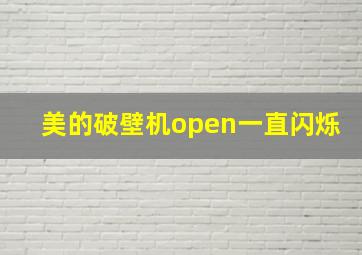 美的破壁机open一直闪烁